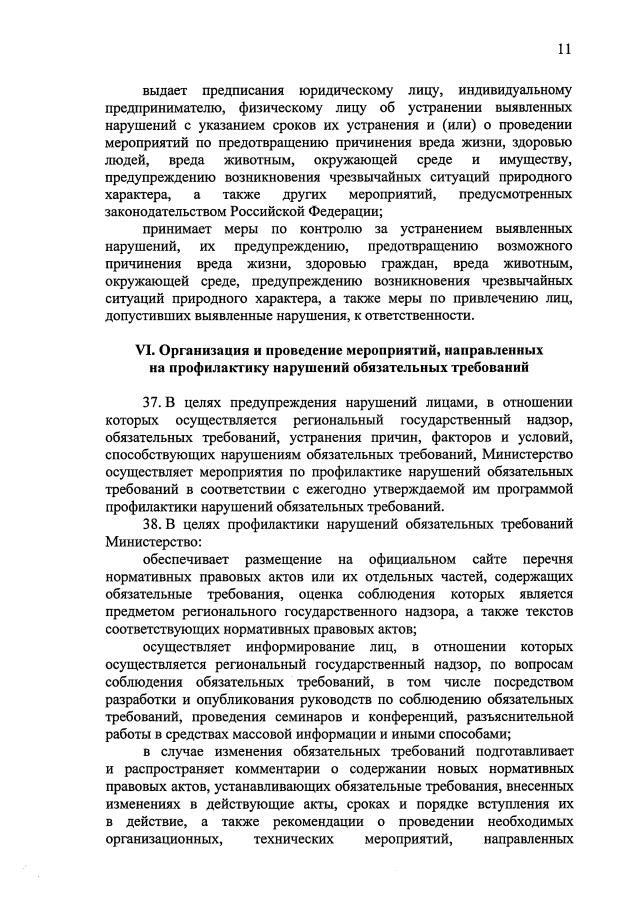 11

выдает предписания юридическому лицу, индивидуальному предпринимателю, физическому лицу об устранении выявленных нарушений с указанием сроков их устранения и (или) о проведении мероприятий по предотвращению причинения вреда жизни, здоровью людей, вреда животным, окружающей среде и имуществу, предупреждению возникновения чрезвычайных ситуаций природного характера, а также других мероприятий, предусмотренных законодательством Российской Федерации;

принимает меры по контролю за устранением выявленных нарушений, их предупреждению, предотвращению возможного причинения вреда жизни, здоровью граждан, вреда животным, окружающей среде, предупреждению возникновения чрезвычайных ситуаций природного характера, а также меры по привлечению лиц, допустивших выявленные нарушения, к ответственности.

VI. Организация и проведение мероприятий, направленных на профилактику нарушений обязательных требований

37. В целях предупреждения нарушений лицами, в отношении которых осуществляется региональный государственный надзор, обязательных требований, устранения причин, факторов и условий, способствующих нарушениям обязательных требований, Министерство осуществляет мероприятия по профилактике нарушений обязательных требований в соответствии с ежегодно утверждаемой им программой профилактики нарушений обязательных требований.

38. В целях профилактики нарушений обязательных требований Министерство:

обеспечивает размещение на официальном сайте перечня нормативных правовых актов или их отдельных частей, содержащих обязательные требования, оценка соблюдения которых является предметом регионального государственного надзора, а также текстов соответствующих нормативных правовых актов;

осуществляет информирование лиц, в отношении которых осуществляется региональный государственный надзор, по вопросам соблюдения обязательных требований, в том числе посредством разработки и опубликования руководств по соблюдению обязательных требований, проведения семинаров и конференций, разъяснительной работы в средствах массовой информации и иными способами;

в случае изменения обязательных требований подготавливает и распространяет комментарии о содержании новых нормативных правовых актов, устанавливающих обязательные требования, внесенных изменениях в действующие акты, сроках и порядке вступления их в действие, а также рекомендации о проведении необходимых организационных, технических мероприятий, направленных